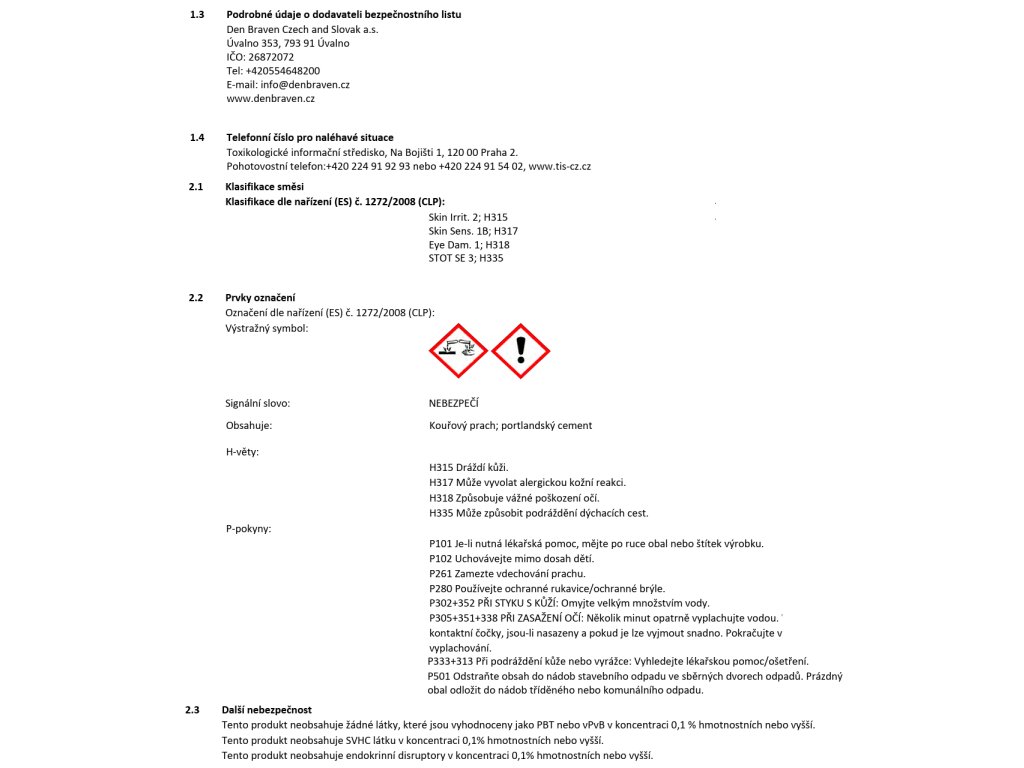 1.3 Podrobné údaje o dodavateli bezpečnostního listu
Den Braven Czech and Slovak a.s.
Úvalno 353, 793 91 Úvalno
IČO: 26872072
Tel: +420554648200
E-mail: info@denbraven.cz
www.denbraven.cz

1.4 Telefonní číslo pro naléhavé situace
Toxikologické informační středisko, Na Bojišti 1, 120 00 Praha 2.
Pohotovostní telefon:+420 224 91 92 93 nebo +420 224 91 54 02, www.tis-cz.cz

2.1 Klasifikace směsi
Klasifikace dle nařízení (ES) č. 1272/2008 (CLP):
Skin Irrit. 2; H315
Skin Sens. 1B; H317
Eye Dam. 1; H318
STOT SE 3; H335

2.2 Prvky označení
Označení dle nařízení (ES) č. 1272/2008 (CLP):
Výstražný symbol:

Signální slovo: NEBEZPEČÍ

Obsahuje: Kouřový prach; portlandský cement

H-věty:
H315 Dráždí kůži.
H317 Může vyvolat alergickou kožní reakci.
H318 Způsobuje vážné poškození očí.
H335 Může způsobit podráždění dýchacích cest.

P-pokyny:
P101 Je-li nutná lékařská pomoc, mějte po ruce obal nebo štítek výrobku.
P102 Uchovávejte mimo dosah dětí.
P261 Zamezte vdechování prachu.
P280 Používejte ochranné rukavice/ochranné brýle.
P302+352 PŘI STYKU S KŮŽÍ: Omyjte velkým množstvím vody.
P305+351+338 PŘI ZASAŽENÍ OČÍ: Několik minut opatrně vyplachujte vodou. kontaktní čočky, jsou-li nasazeny a pokud je lze vyjmout snadno. Pokračujte v vyplachování.
P333+313 Při podráždění kůže nebo vyrážce: Vyhledejte lékařskou pomoc/ošetření.
P501 Odstraňte obsah do nádob stavebního odpadu ve sběrných dvorech odpadů. Prázdný obal odložit do nádob tříděného nebo komunálního odpadu.

2.3 Další nebezpečnost
Tento produkt neobsahuje žádné látky, které jsou vyhodnoceny jako PBT nebo vPvB v koncentraci 0,1 % hmotnostních nebo vyšší.
Tento produkt neobsahuje SVHC látku v koncentraci 0,1% hmotnostních nebo vyšší.
Tento produkt neobsahuje endokrinní disruptory v koncentraci 0,1% hmotnostních nebo vyšší.